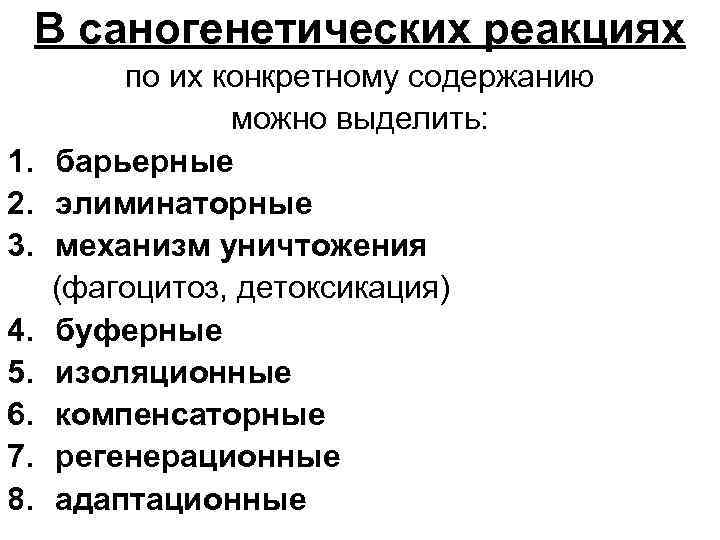 В саногенетических реакциях

по их конкретному содержанию можно выделить:

1. барьерные
2. элиминаторные
3. механизм уничтожения (фагоцитоз, детоксикация)
4. буферные
5. изоляционные
6. компенсаторные
7. регенерационные
8. адаптационные